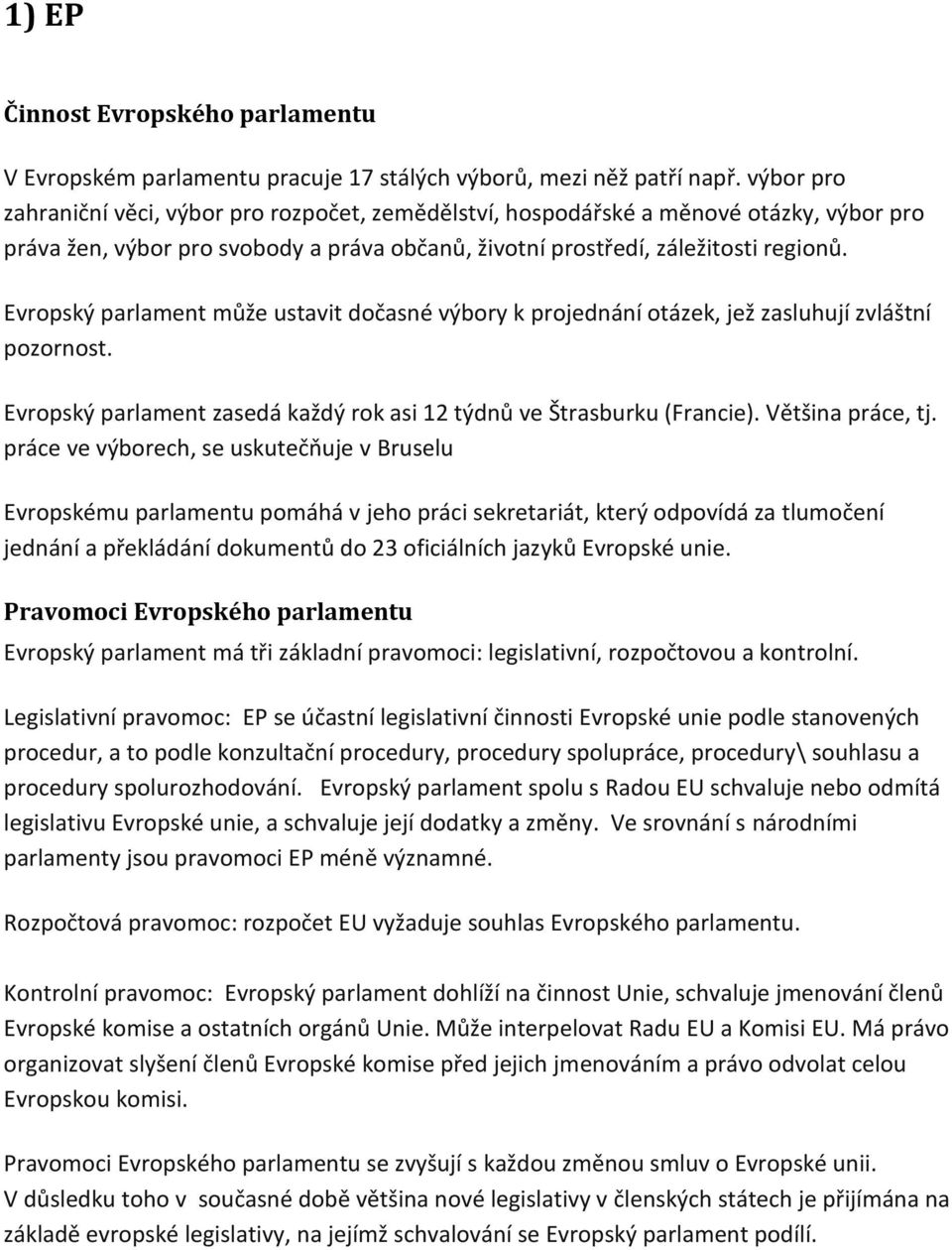 1) EP

Činnost Evropského parlamentu

V Evropském parlamentu pracuje 17 stálých výborů, mezi něž patří např. výbor pro zahraniční věci, výbor pro rozpočet, zemědělství, hospodářské a měnové otázky, výbor pro práva žen, výbor pro svobody a práva občanů, životní prostředí, záležitosti regionů.

Evropský parlament může ustavit dočasné výbory k projednání otázek, jež zasluhují zvláštní pozornost.

Evropský parlament zasedá každý rok asi 12 týdnů ve Štrasburku (Francie). Většina práce, tj. práce ve výborech, se uskutečňuje v Bruselu

Evropskému parlamentu pomáhá v jeho práci sekretariát, který odpovídá za tlumočení jednání a překládání dokumentů do 23 oficiálních jazyků Evropské unie.

Pravomoci Evropského parlamentu

Evropský parlament má tři základní pravomoci: legislativní, rozpočtovou a kontrolní.

Legislativní pravomoc: EP se účastní legislativní činnosti Evropské unie podle stanovených procedur, a to podle konzultační procedury, procedury spolupráce, procedury\ souhlasu a procedury spolurozhodování. Evropský parlament spolu s Radou EU schvaluje nebo odmítá legislativu Evropské unie, a schvaluje její dodatky a změny. Ve srovnání s národními parlamenty jsou pravomoci EP méně významné.

Rozpočtová pravomoc: rozpočet EU vyžaduje souhlas Evropského parlamentu.

Kontrolní pravomoc: Evropský parlament dohlíží na činnost Unie, schvaluje jmenování členů Evropské komise a ostatních orgánů Unie. Může interpelovat Radu EU a Komisi EU. Má právo organizovat slyšení členů Evropské komise před jejich jmenováním a právo odvolat celou Evropskou komisi.

Pravomoci Evropského parlamentu se zvyšují s každou změnou smluv o Evropské unii. V důsledku toho v současné době většina nové legislativy v členských státech je přijímána na základě evropské legislativy, na jejímž schvalování se Evropský parlament podílí.